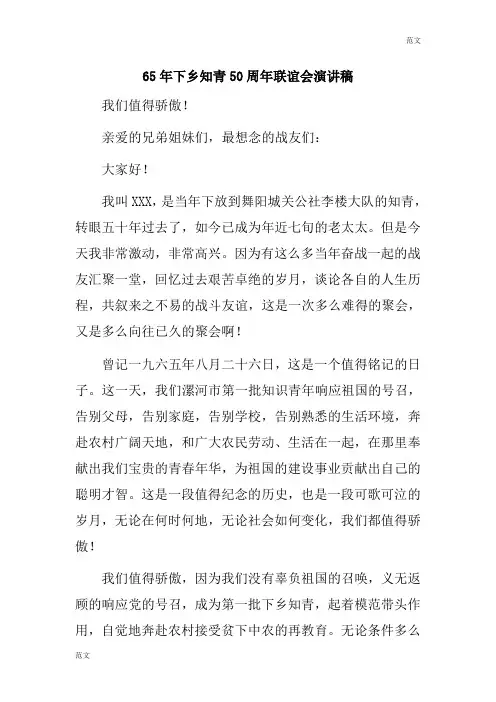 范文

65年下乡知青50周年联谊会演讲稿

我们值得骄傲！

亲爱的兄弟姐妹们，最想念的战友们：

大家好！

我叫XXX，是当年下放到舞阳城关公社李楼大队的知青，转眼五十年过去了，如今已成为年近七旬的老太太。但是今天我非常激动，非常高兴。因为有这么多当年奋战一起的战友汇聚一堂，回忆过去艰苦卓绝的岁月，谈论各自的人生历程，共叙来之不易的战斗友谊，这是一次多么难得的聚会，又是多么向往已久的聚会啊！

曾记一九六五年八月二十六日，这是一个值得铭记的日子。这一天，我们漯河市第一批知识青年响应祖国的号召，告别父母，告别家庭，告别学校，告别熟悉的生活环境，奔赴农村广阔天地，和广大农民劳动、生活在一起，在那里奉献出我们宝贵的青春年华，为祖国的建设事业贡献出自己的聪明才智。这是一段值得纪念的历史，也是一段可歌可泣的岁月，无论在何时何地，无论社会如何变化，我们都值得骄傲！

我们值得骄傲，因为我们没有辜负祖国的召唤，义无返顾的响应党的号召，成为第一批下乡知青，起着模范带头作用，自觉地奔赴农村接受贫下中农的再教育。无论条件多么

范文